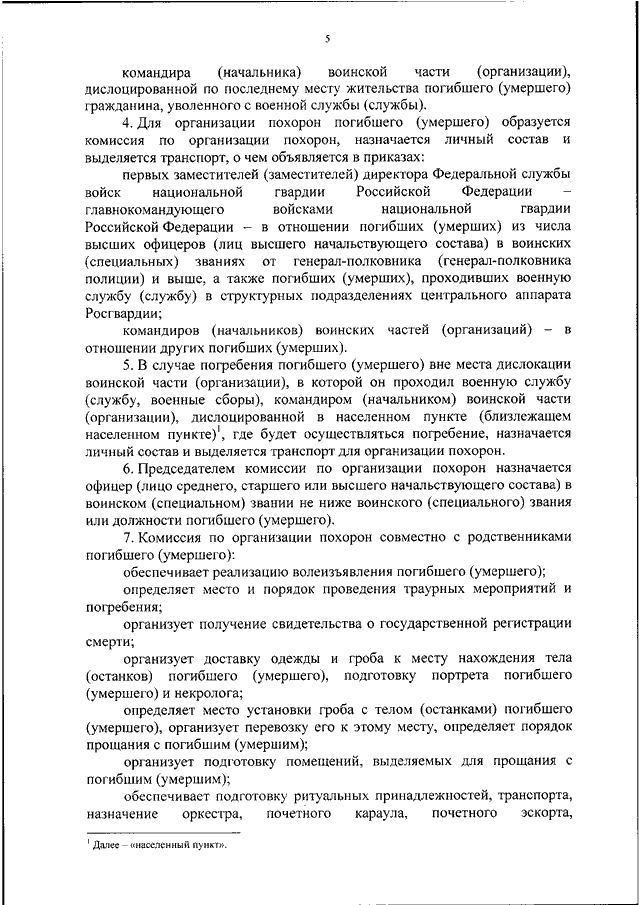 5

командира (начальника) воинской части (организации), дислоцированной по последнему месту жительства погибшего (умершего) гражданина, уволенного с военной службы (службы).

4. Для организации похорон погибшего (умершего) образуется комиссия по организации похорон, назначается личный состав и выделяется транспорт, о чем объявляется в приказах:

первых заместителей (заместителей) директора Федеральной службы войск национальной гвардии Российской Федерации – главнокомандующего войсками национальной гвардии Российской Федерации – в отношении погибших (умерших) из числа высших офицеров (лиц высшего начальствующего состава) в воинских (специальных) званиях от генерал-полковника (генерал-полковника полиции) и выше, а также погибших (умерших), проходивших военную службу (службу) в структурных подразделениях центрального аппарата Росгвардии;

командиров (начальников) воинских частей (организаций) – в отношении других погибших (умерших).

5. В случае погребения погибшего (умершего) вне места дислокации воинской части (организации), в которой он проходил военную службу (службу, военные сборы), командиром (начальником) воинской части (организации), дислоцированной в населенном пункте (близлежащем населенном пункте)$^1$, где будет осуществляться погребение, назначается личный состав и выделяется транспорт для организации похорон.

6. Председателем комиссии по организации похорон назначается офицер (лицо среднего, старшего или высшего начальствующего состава) в воинском (специальном) звании не ниже воинского (специального) звания или должности погибшего (умершего).

7. Комиссия по организации похорон совместно с родственниками погибшего (умершего):

обеспечивает реализацию волеизъявления погибшего (умершего);

определяет место и порядок проведения траурных мероприятий и погребения;

организует получение свидетельства о государственной регистрации смерти;

организует доставку одежды и гроба к месту нахождения тела (останков) погибшего (умершего), подготовку портрета погибшего (умершего) и некролога;

определяет место установки гроба с телом (останками) погибшего (умершего), организует перевозку его к этому месту, определяет порядок прощания с погибшим (умершим);

организует подготовку помещений, выделяемых для прощания с погибшим (умершим);

обеспечивает подготовку ритуальных принадлежностей, транспорта, назначение оркестра, почетного караула, почетного эскорта,

$^1$ Далее – «населенный пункт».